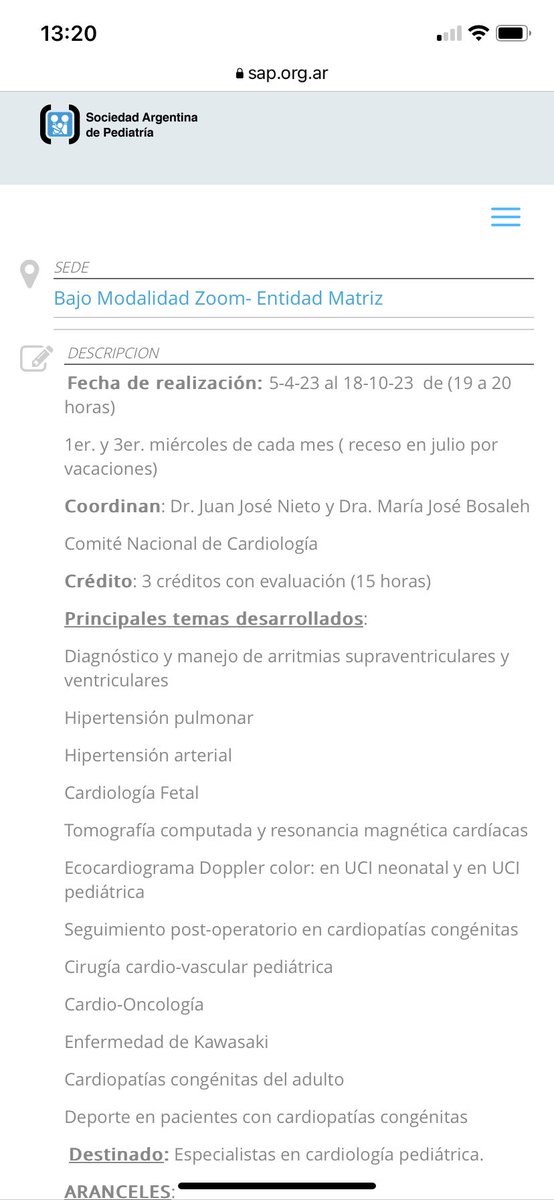 13:20

sap.org.ar

Sociedad Argentina de Pediatría

SEDE

Bajo Modalidad Zoom- Entidad Matriz

DESCRIPCION

Fecha de realización: 5-4-23 al 18-10-23 de (19 a 20 horas)

1er. y 3er. miércoles de cada mes ( receso en julio por vacaciones)

Coordinan: Dr. Juan José Nieto y Dra. María José Bosaleh

Comité Nacional de Cardiología

Crédito: 3 créditos con evaluación (15 horas)

Principales temas desarrollados:

Diagnóstico y manejo de arritmias supraventriculares y ventriculares

Hipertensión pulmonar

Hipertensión arterial

Cardiología Fetal

Tomografía computada y resonancia magnética cardíacas

Ecocardiograma Doppler color: en UCI neonatal y en UCI pediátrica

Seguimiento post-operatorio en cardiopatías congénitas

Cirugía cardio-vascular pediátrica

Cardio-Oncología

Enfermedad de Kawasaki

Cardiopatías congénitas del adulto

Deporte en pacientes con cardiopatías congénitas

Destinado: Especialistas en cardiología pediátrica.

ARANCELES: